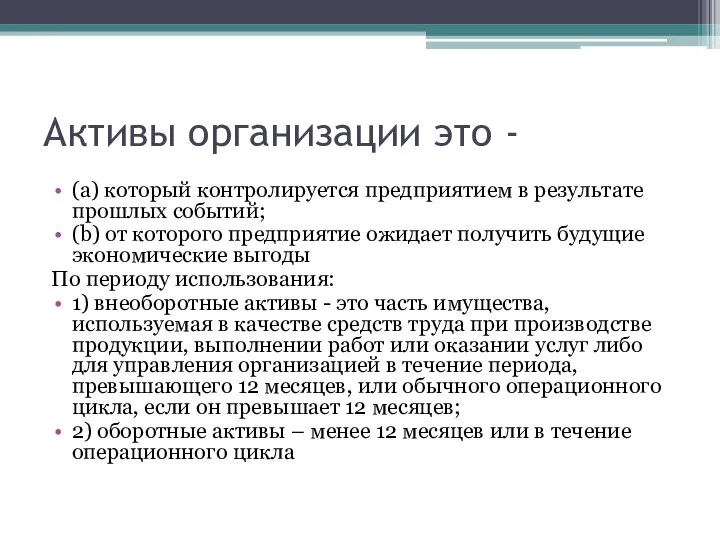 Активы организации это -

• (a) который контролируется предприятием в результате прошлых событий;
• (b) от которого предприятие ожидает получить будущие экономические выгоды

По периоду использования:

• 1) внеоборотные активы - это часть имущества, используемая в качестве средств труда при производстве продукции, выполнении работ или оказании услуг либо для управления организацией в течение периода, превышающего 12 месяцев, или обычного операционного цикла, если он превышает 12 месяцев;
• 2) оборотные активы – менее 12 месяцев или в течение операционного цикла